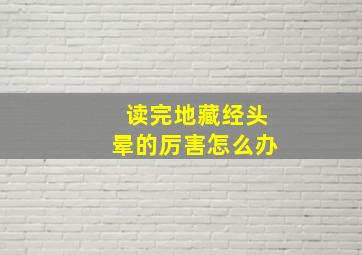 读完地藏经头晕的厉害怎么办